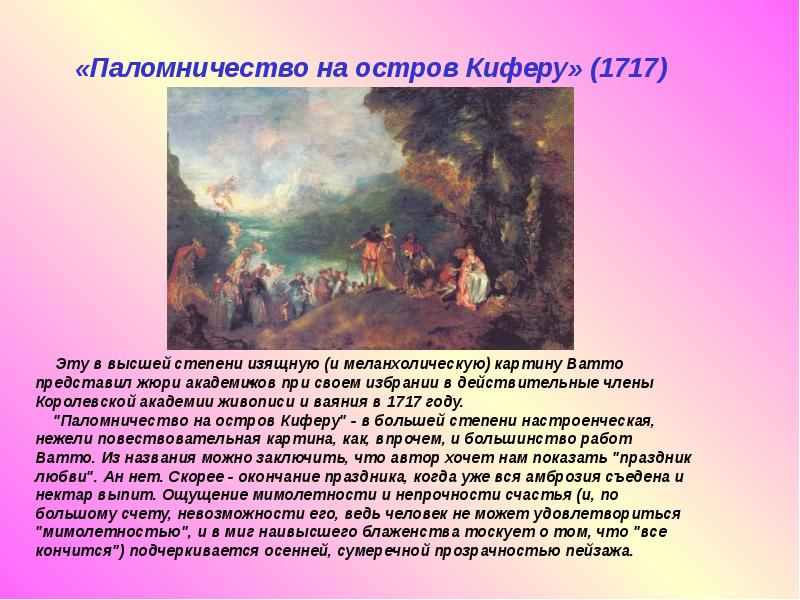 «Паломничество на остров Киферу» (1717)

Эту в высшей степени изящную (и меланхолическую) картину Ватто представил жюри академиков при своем избрании в действительные члены Королевской академии живописи и ваяния в 1717 году.

"Паломничество на остров Киферу" - в большей степени настроенческая, нежели повествовательная картина, как, впрочем, и большинство работ Ватто. Из названия можно заключить, что автор хочет нам показать "праздник любви". Ан нет. Скорее - окончание праздника, когда уже вся амброзия съедена и нектар выпит. Ощущение мимолетности и непрочности счастья (и, по большому счету, невозможности его, ведь человек не может удовлетвориться "мимолетностью", и в миг наивысшего блаженства тоскует о том, что "все кончится") подчеркивается осенней, сумеречной прозрачностью пейзажа.